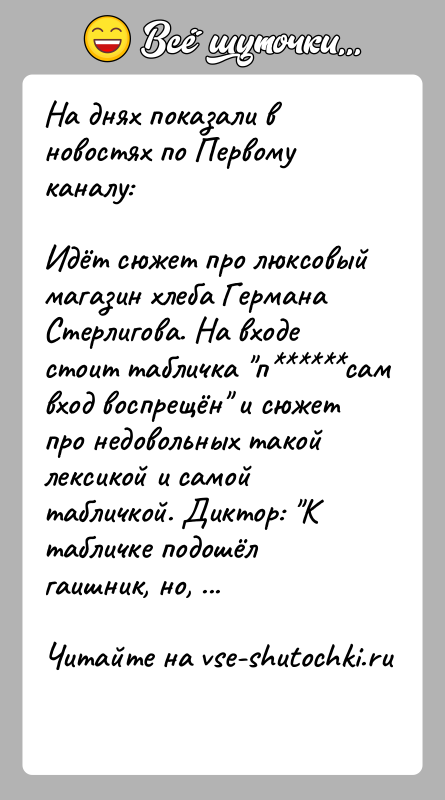 Всё шуточки...

На днях показали в новостях по Первому каналу:

Идёт сюжет про люксовый магазин хлеба Германа Стерлигова. На входе стоит табличка "п******сам вход воспрещён" и сюжет про недовольных такой лексикой и самой табличкой. Диктор: "К табличке подошёл гаишник, но, ...

Читайте на vse-shutochki.ru